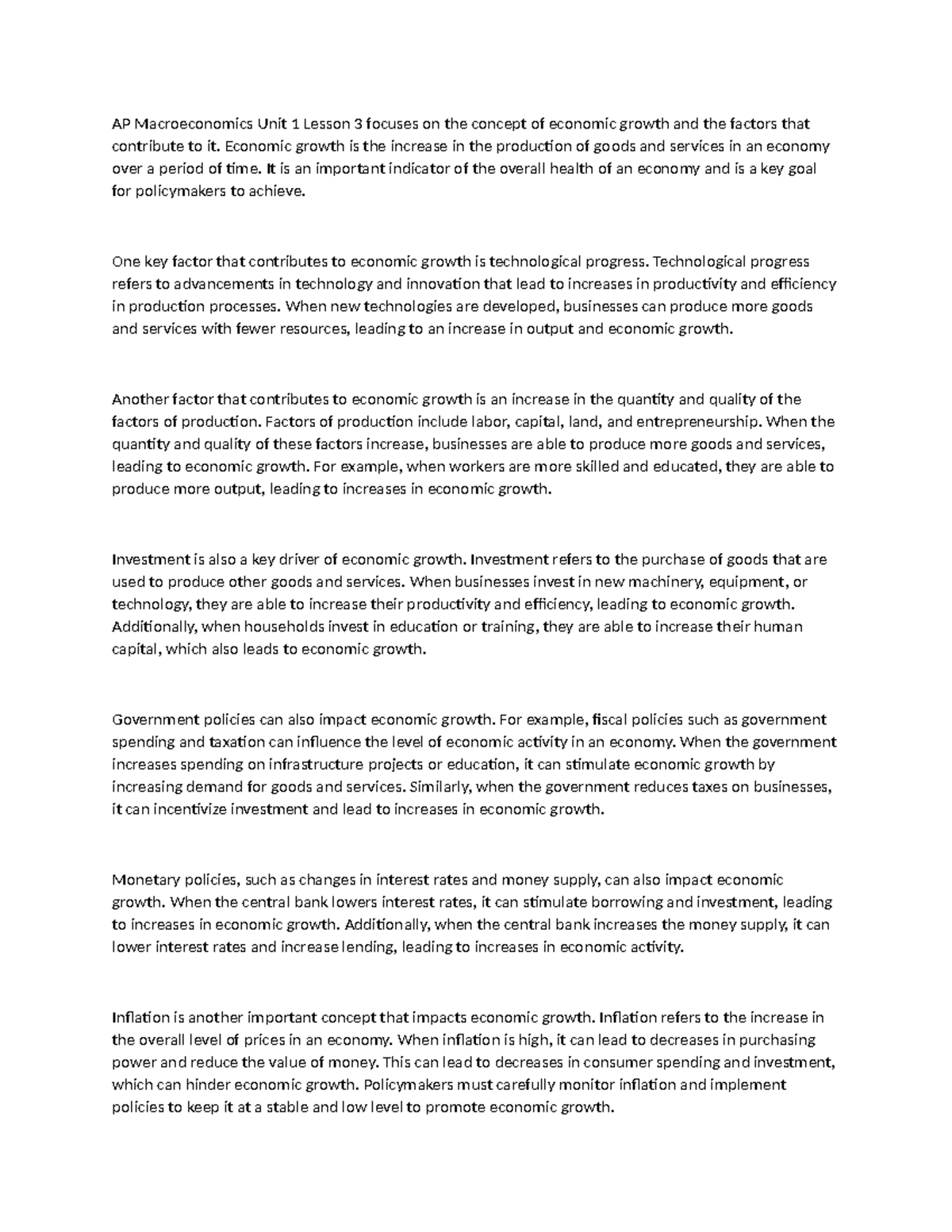 AP Macroeconomics Unit 1 Lesson 3 focuses on the concept of economic growth and the factors that contribute to it. Economic growth is the increase in the production of goods and services in an economy over a period of time. It is an important indicator of the overall health of an economy and is a key goal for policymakers to achieve.

One key factor that contributes to economic growth is technological progress. Technological progress refers to advancements in technology and innovation that lead to increases in productivity and efficiency in production processes. When new technologies are developed, businesses can produce more goods and services with fewer resources, leading to an increase in output and economic growth.

Another factor that contributes to economic growth is an increase in the quantity and quality of the factors of production. Factors of production include labor, capital, land, and entrepreneurship. When the quantity and quality of these factors increase, businesses are able to produce more goods and services, leading to economic growth. For example, when workers are more skilled and educated, they are able to produce more output, leading to increases in economic growth.

Investment is also a key driver of economic growth. Investment refers to the purchase of goods that are used to produce other goods and services. When businesses invest in new machinery, equipment, or technology, they are able to increase their productivity and efficiency, leading to economic growth. Additionally, when households invest in education or training, they are able to increase their human capital, which also leads to economic growth.

Government policies can also impact economic growth. For example, fiscal policies such as government spending and taxation can influence the level of economic activity in an economy. When the government increases spending on infrastructure projects or education, it can stimulate economic growth by increasing demand for goods and services. Similarly, when the government reduces taxes on businesses, it can incentivize investment and lead to increases in economic growth.

Monetary policies, such as changes in interest rates and money supply, can also impact economic growth. When the central bank lowers interest rates, it can stimulate borrowing and investment, leading to increases in economic growth. Additionally, when the central bank increases the money supply, it can lower interest rates and increase lending, leading to increases in economic activity.

Inflation is another important concept that impacts economic growth. Inflation refers to the increase in the overall level of prices in an economy. When inflation is high, it can lead to decreases in purchasing power and reduce the value of money. This can lead to decreases in consumer spending and investment, which can hinder economic growth. Policymakers must carefully monitor inflation and implement policies to keep it at a stable and low level to promote economic growth.